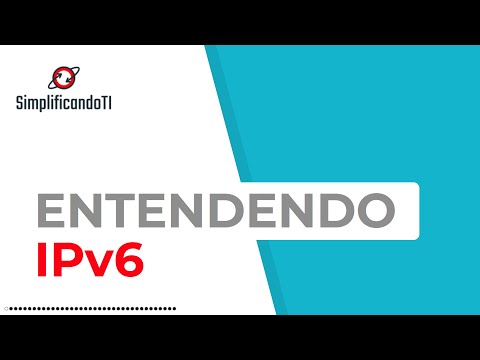 SimplificandoTI

ENTENDENDO
IPv6